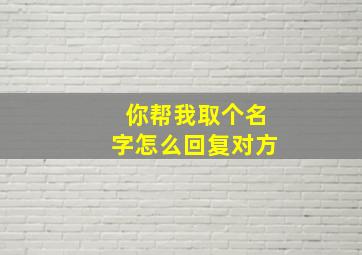 你帮我取个名字怎么回复对方